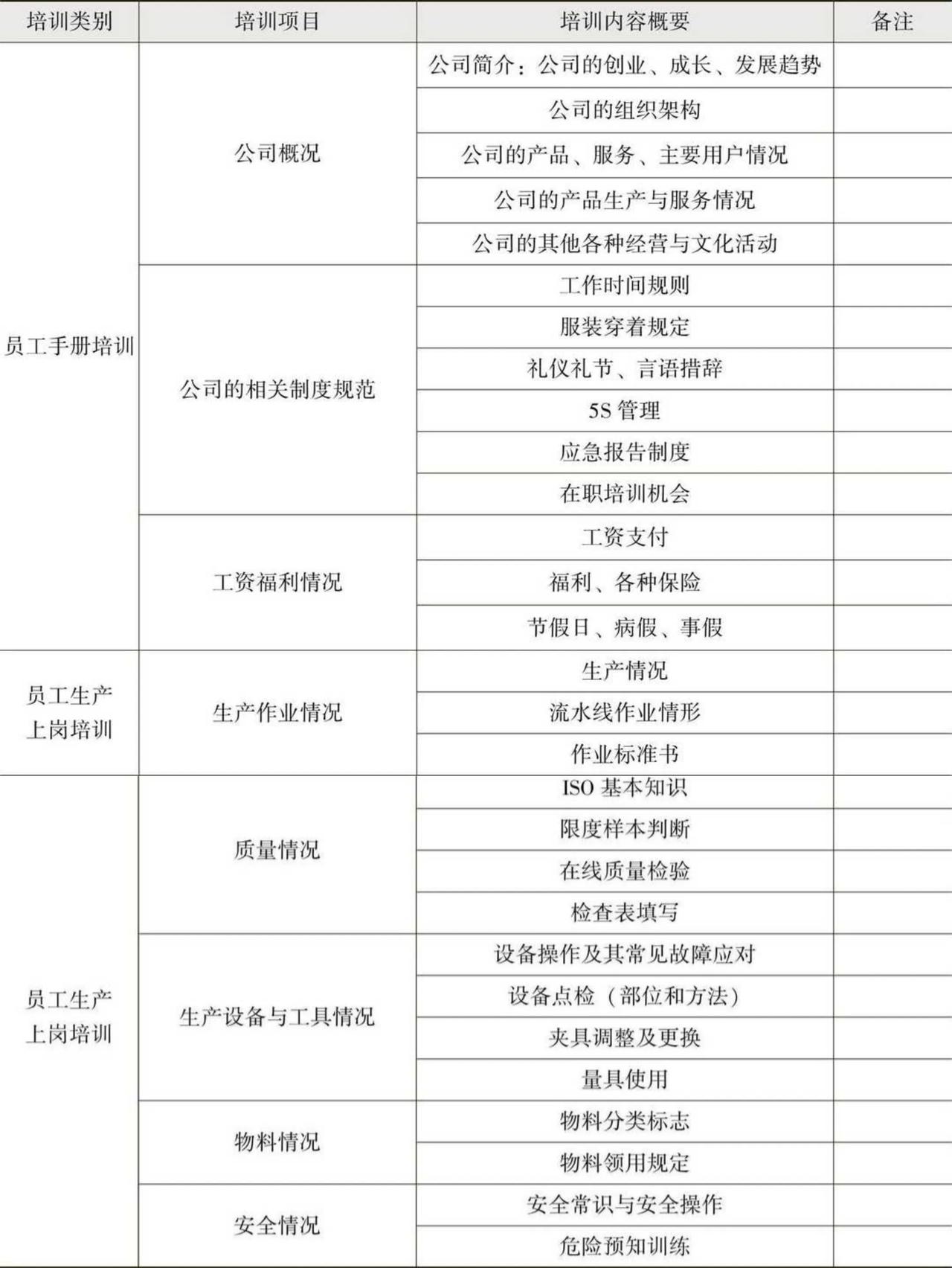 | 培训类别 | 培训项目 | 培训内容概要 | 备注 |
|---|---|---|---|
| 员工手册培训 | 公司概况 | 公司简介：公司的创业、成长、发展趋势 | |
| | | 公司的组织架构 | |
| | | 公司的产品、服务、主要用户情况 | |
| | | 公司的产品生产与服务情况 | |
| | | 公司的其他各种经营与文化活动 | |
| | 公司的相关制度规范 | 工作时间规则 | |
| | | 服装穿着规定 | |
| | | 礼仪礼节、言语措辞 | |
| | | 5S 管理 | |
| | | 应急报告制度 | |
| | | 在职培训机会 | |
| | 工资福利情况 | 工资支付 | |
| | | 福利、各种保险 | |
| | | 节假日、病假、事假 | |
| 员工生产上岗培训 | 生产作业情况 | 生产情况 | |
| | | 流水线作业情形 | |
| | | 作业标准书 | |
| 员工生产上岗培训 | 质量情况 | ISO 基本知识 | |
| | | 限度样本判断 | |
| | | 在线质量检验 | |
| | | 检查表填写 | |
| | 生产设备与工具情况 | 设备操作及其常见故障应对 | |
| | | 设备点检（部位和方法） | |
| | | 夹具调整及更换 | |
| | | 量具使用 | |
| | 物料情况 | 物料分类标志 | |
| | | 物料领用规定 | |
| | 安全情况 | 安全常识与安全操作 | |
| | | 危险预知训练 | |